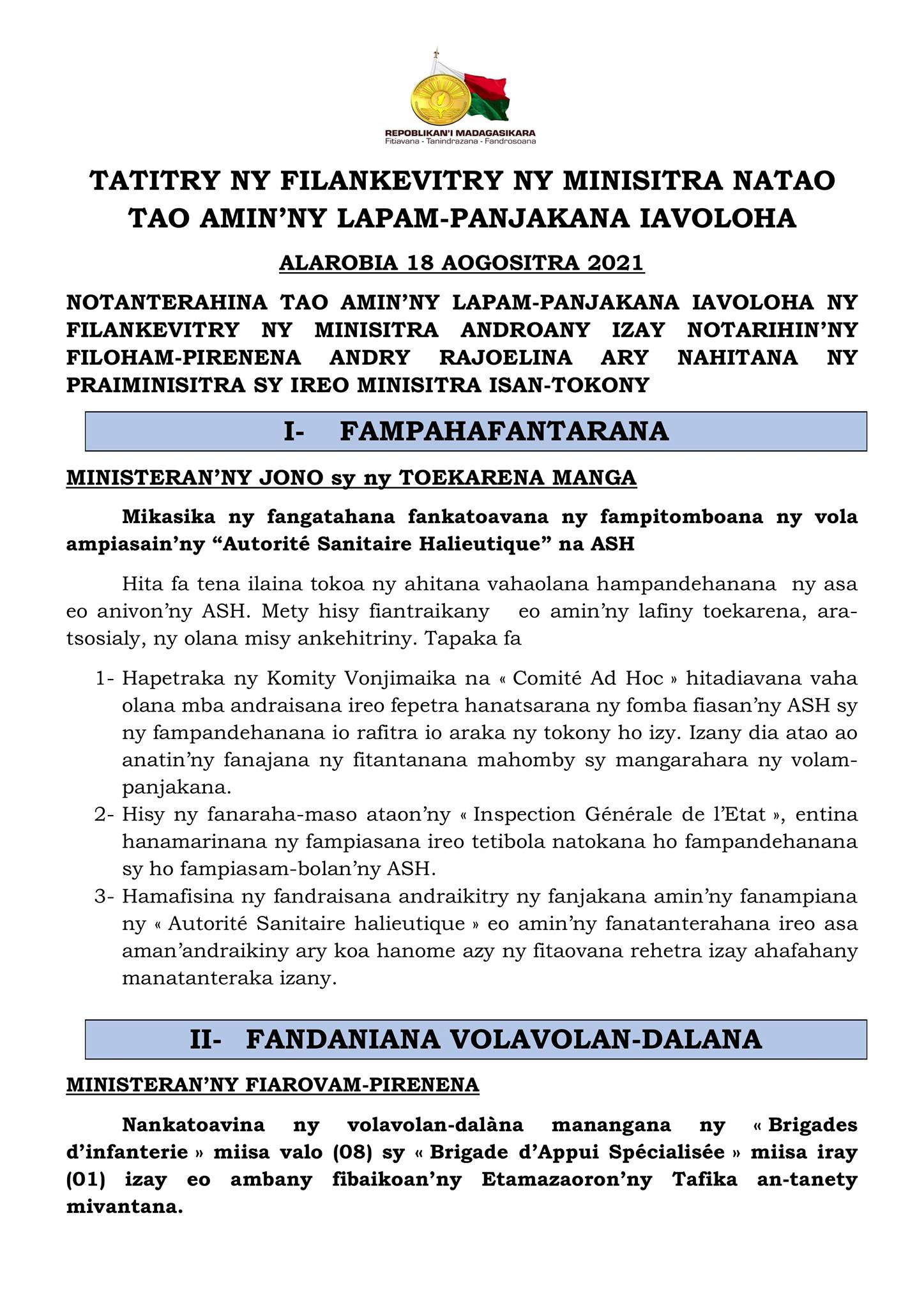 REPOBLIKAN'I MADAGASIKARA
Fitiavana - Tanindrazana - Fandrosoana

TATITRY NY FILANKEVITRY NY MINISITRA NATAO TAO AMIN'NY LAPAM-PANJAKANA IAVOLOHA

ALAROBIA 18 AOGOSITRA 2021

NOTANTERAHINA TAO AMIN'NY LAPAM-PANJAKANA IAVOLOHA NY FILANKEVITRY NY MINISITRA ANDROANY IZAY NOTARIHIN'NY FILOHAM-PIRENENA ANDRY RAJOELINA ARY NAHITANA NY PRAIMINISITRA SY IREO MINISITRA ISAN-TOKONY

I- FAMPAHAFANTARANA

MINISTERAN'NY JONO sy ny TOEKARENA MANGA

Mikasika ny fangatahana fankatoavana ny fampitomboana ny vola ampiasain'ny "Autorité Sanitaire Halieutique" na ASH

Hita fa tena ilaina tokoa ny ahitana vahaolana hampandehanana ny asa eo anivon'ny ASH. Mety hisy fiantraikany eo amin'ny lafiny toekarena, ara-tsosialy, ny olana misy ankehitriny. Tapaka fa

1- Hapetraka ny Komity Vonjimaika na « Comité Ad Hoc » hitadiavana vaha olana mba andraisana ireo fepetra hanatsarana ny fomba fiasan'ny ASH sy ny fampandehanana io rafitra io araka ny tokony ho izy. Izany dia atao ao anatin'ny fanajana ny fitantanana mahomby sy mangarahara ny volam-panjakana.
2- Hisy ny fanaraha-maso ataon'ny « Inspection Générale de l'Etat », entina hanamarinana ny fampiasana ireo tetibola natokana ho fampandehanana sy ho fampiasam-bolan'ny ASH.
3- Hamafisina ny fandraisana andraikitry ny fanjakana amin'ny fanampiana ny « Autorité Sanitaire halieutique » eo amin'ny fanatanterahana ireo asa aman'andraikiny ary koa hanome azy ny fitaovana rehetra izay ahafahany manatanteraka izany.

II- FANDANIANA VOLAVOLAN-DALANA

MINISTERAN'NY FIAROVAM-PIRENENA

Nankatoavina ny volavolan-dalàna manangana ny « Brigades d'infanterie » miisa valo (08) sy « Brigade d'Appui Spécialisée » miisa iray (01) izay eo ambany fibaikoan'ny Etamazaoron'ny Tafika an-tanety mivantana.